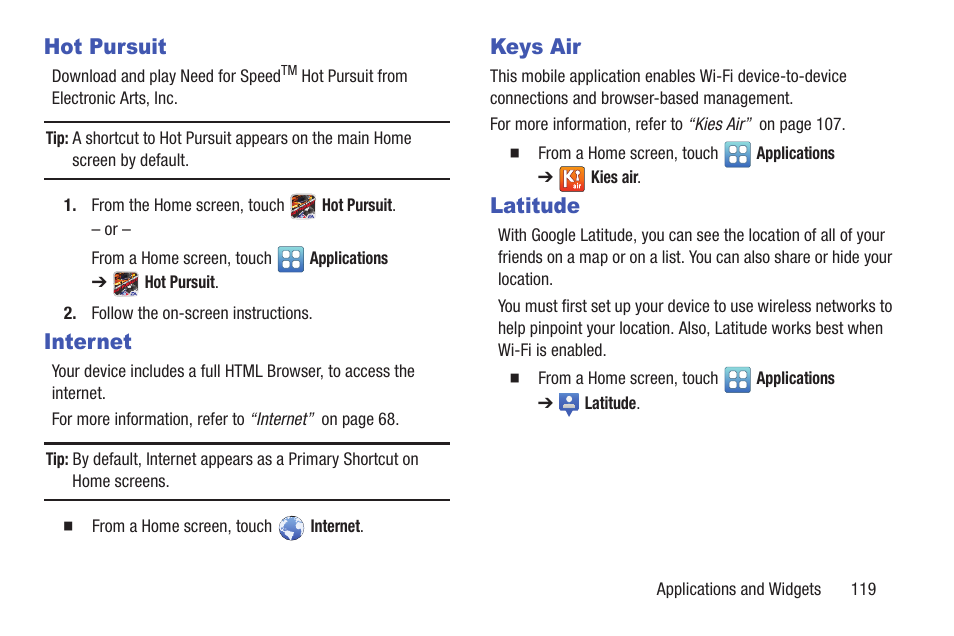 Hot Pursuit

Download and play Need for Speed$^{TM}$ Hot Pursuit from Electronic Arts, Inc.

Tip: A shortcut to Hot Pursuit appears on the main Home screen by default.

1. From the Home screen, touch Hot Pursuit.
– or –
From a Home screen, touch Applications ➔ Hot Pursuit.

2. Follow the on-screen instructions.

Internet

Your device includes a full HTML Browser, to access the internet.

For more information, refer to "Internet" on page 68.

Tip: By default, Internet appears as a Primary Shortcut on Home screens.

■ From a Home screen, touch Internet.

Keys Air

This mobile application enables Wi-Fi device-to-device connections and browser-based management.

For more information, refer to "Kies Air" on page 107.

■ From a Home screen, touch Applications ➔ Kies air.

Latitude

With Google Latitude, you can see the location of all of your friends on a map or on a list. You can also share or hide your location.

You must first set up your device to use wireless networks to help pinpoint your location. Also, Latitude works best when Wi-Fi is enabled.

■ From a Home screen, touch Applications ➔ Latitude.

Applications and Widgets 119